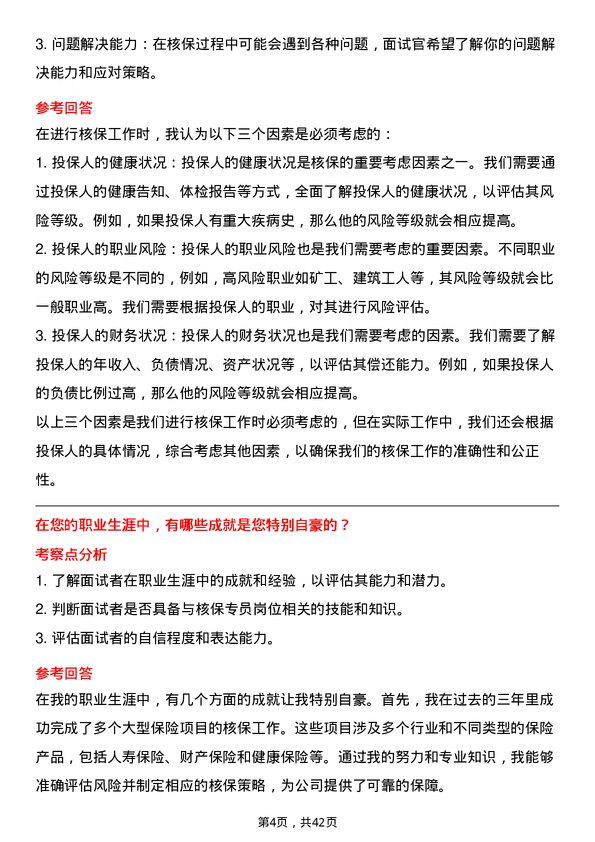 3. 问题解决能力：在核保过程中可能会遇到各种问题，面试官希望了解你的问题解决能力和应对策略。

参考回答

在进行核保工作时，我认为以下三个因素是必须考虑的：

1. 投保人的健康状况：投保人的健康状况是核保的重要考虑因素之一。我们需要通过投保人的健康告知、体检报告等方式，全面了解投保人的健康状况，以评估其风险等级。例如，如果投保人有重大疾病史，那么他的风险等级就会相应提高。

2. 投保人的职业风险：投保人的职业风险也是我们需要考虑的重要因素。不同职业的风险等级是不同的，例如，高风险职业如矿工、建筑工人等，其风险等级就会比一般职业高。我们需要根据投保人的职业，对其进行风险评估。

3. 投保人的财务状况：投保人的财务状况也是我们需要考虑的因素。我们需要了解投保人的年收入、负债情况、资产状况等，以评估其偿还能力。例如，如果投保人的负债比例过高，那么他的风险等级就会相应提高。

以上三个因素是我们进行核保工作时必须考虑的，但在实际工作中，我们还会根据投保人的具体情况，综合考虑其他因素，以确保我们的核保工作的准确性和公正性。

在您的职业生涯中，有哪些成就是您特别自豪的？

考察点分析

1. 了解面试者在职业生涯中的成就和经验，以评估其能力和潜力。

2. 判断面试者是否具备与核保专员岗位相关的技能和知识。

3. 评估面试者的自信程度和表达能力。

参考回答

在我的职业生涯中，有几个方面的成就让我特别自豪。首先，我在过去的三年里成功完成了多个大型保险项目的核保工作。这些项目涉及多个行业和不同类型的保险产品，包括人寿保险、财产保险和健康保险等。通过我的努力和专业知识，我能够准确评估风险并制定相应的核保策略，为公司提供了可靠的保障。

第4页，共42页